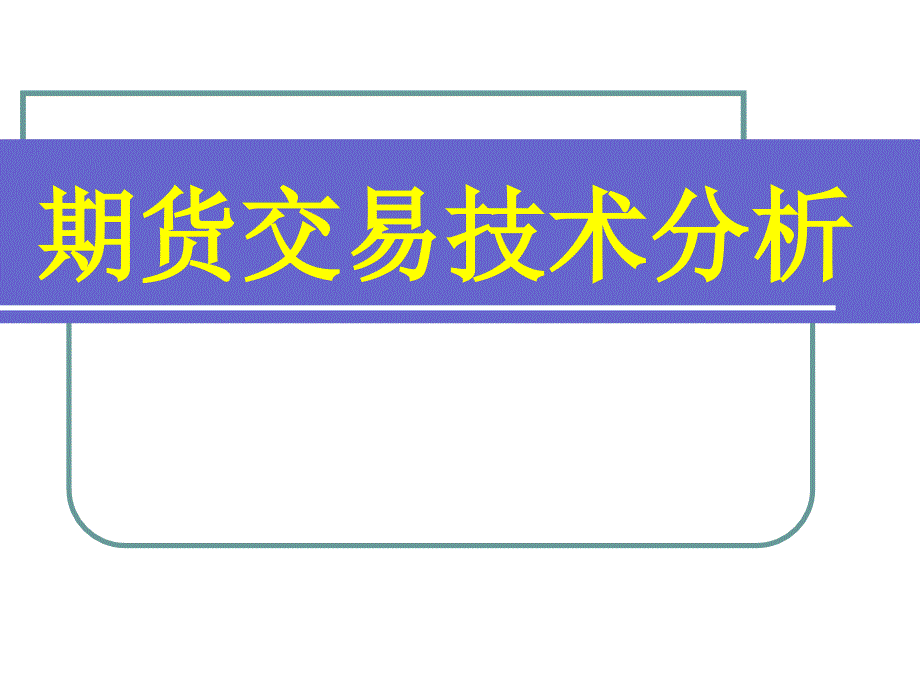 期货交易技术分析